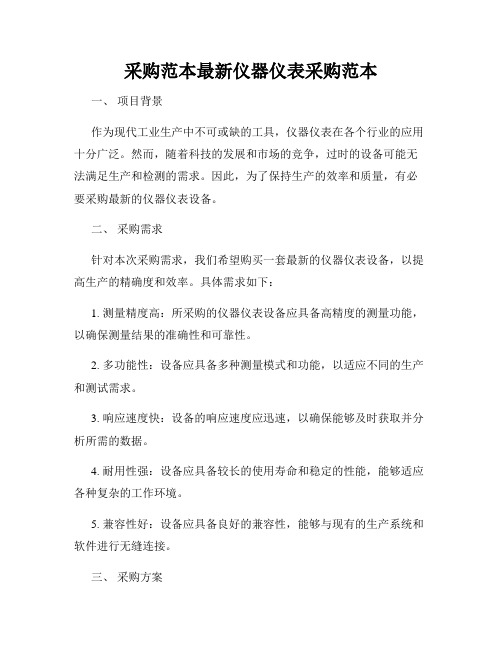 采购范本最新仪器仪表采购范本

一、 项目背景

作为现代工业生产中不可或缺的工具，仪器仪表在各个行业的应用十分广泛。然而，随着科技的发展和市场的竞争，过时的设备可能无法满足生产和检测的需求。因此，为了保持生产的效率和质量，有必要采购最新的仪器仪表设备。

二、 采购需求

针对本次采购需求，我们希望购买一套最新的仪器仪表设备，以提高生产的精确度和效率。具体需求如下：

1. 测量精度高：所采购的仪器仪表设备应具备高精度的测量功能，以确保测量结果的准确性和可靠性。

2. 多功能性：设备应具备多种测量模式和功能，以适应不同的生产和测试需求。

3. 响应速度快：设备的响应速度应迅速，以确保能够及时获取并分析所需的数据。

4. 耐用性强：设备应具备较长的使用寿命和稳定的性能，能够适应各种复杂的工作环境。

5. 兼容性好：设备应具备良好的兼容性，能够与现有的生产系统和软件进行无缝连接。

三、 采购方案